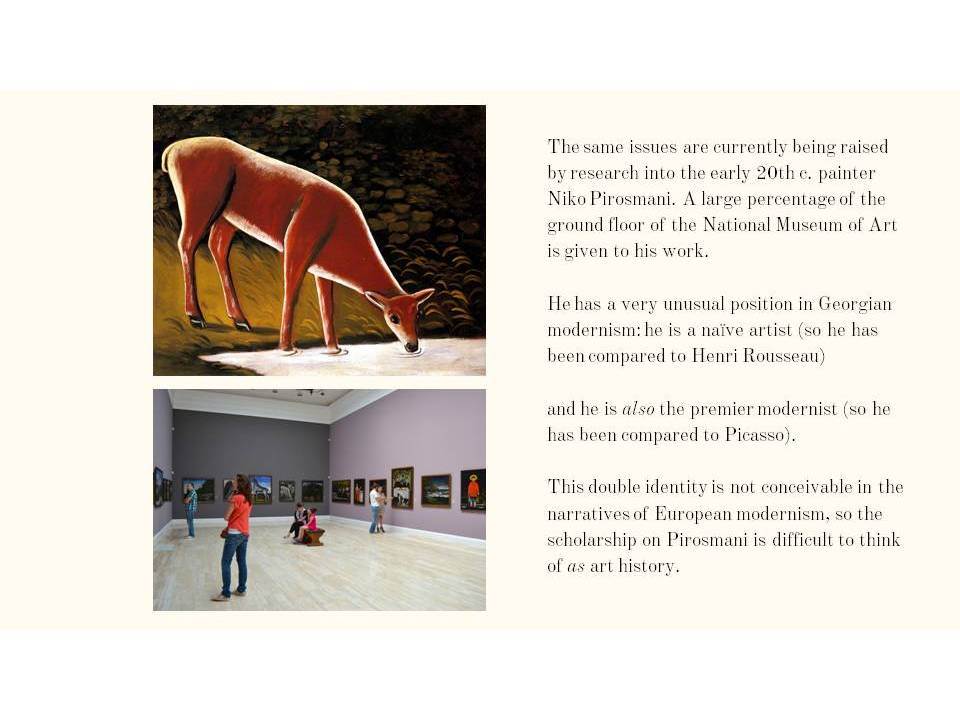 The same issues are currently being raised by research into the early 20th c. painter Niko Pirosmani. A large percentage of the ground floor of the National Museum of Art is given to his work.

He has a very unusual position in Georgian modernism: he is a naïve artist (so he has been compared to Henri Rousseau)

and he is also the premier modernist (so he has been compared to Picasso).

This double identity is not conceivable in the narratives of European modernism, so the scholarship on Pirosmani is difficult to think of as art history.